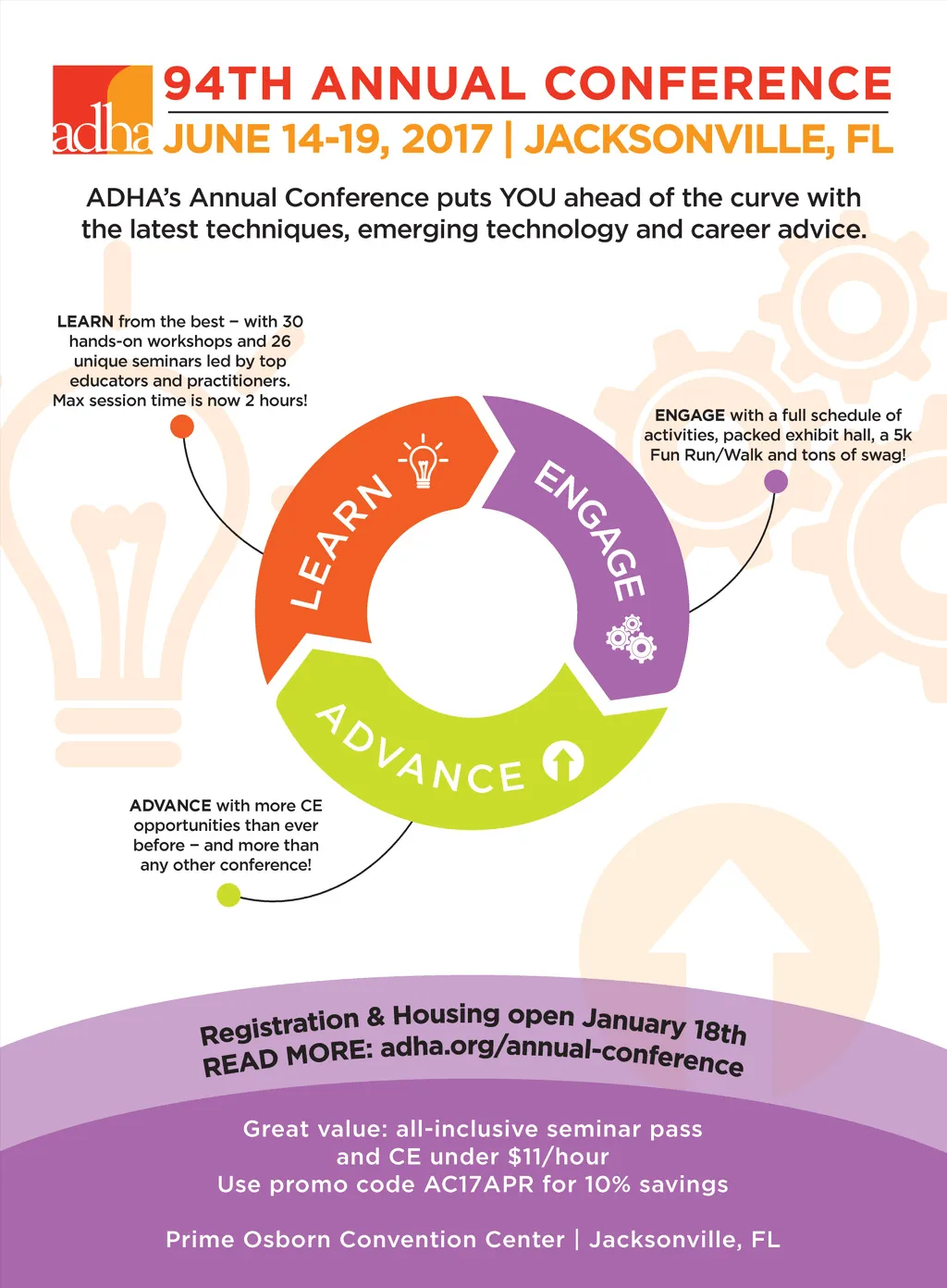 adha

94TH ANNUAL CONFERENCE

JUNE 14-19, 2017 | JACKSONVILLE, FL

ADHA's Annual Conference puts YOU ahead of the curve with the latest techniques, emerging technology and career advice.

LEARN from the best – with 30 hands-on workshops and 26 unique seminars led by top educators and practitioners. Max session time is now 2 hours!

ENGAGE with a full schedule of activities, packed exhibit hall, a 5k Fun Run/Walk and tons of swag!

LEARN

ENGAGE

ADVANCE

ADVANCE with more CE opportunities than ever before – and more than any other conference!

Registration & Housing open January 18th
READ MORE: adha.org/annual-conference

Great value: all-inclusive seminar pass and CE under $11/hour
Use promo code AC17APR for 10% savings

Prime Osborn Convention Center | Jacksonville, FL